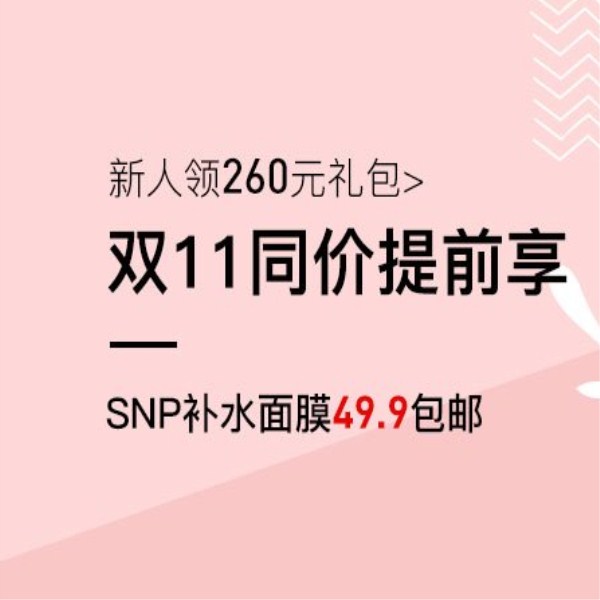 新人领260元礼包>

双11同价提前享

SNP补水面膜49.9包邮